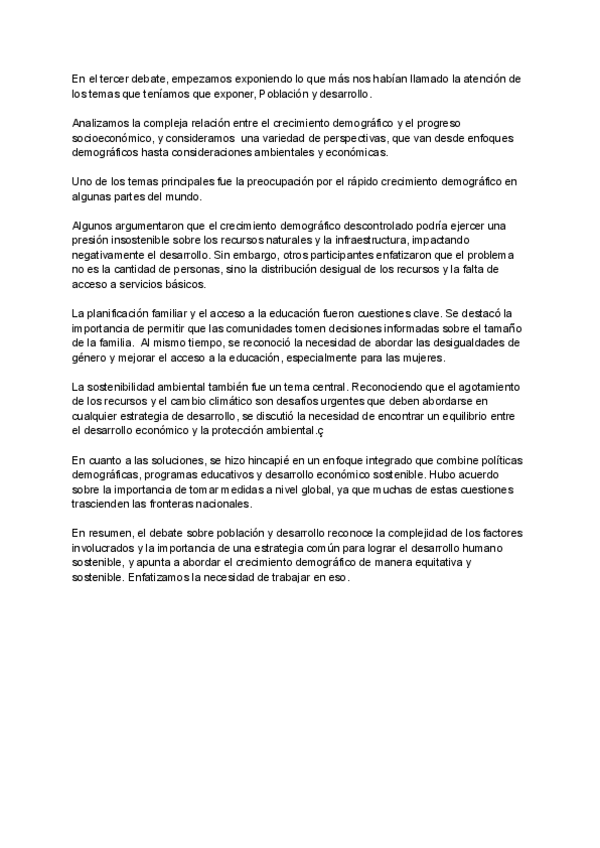 En el tercer debate, empezamos exponiendo lo que más nos habían llamado la atención de los temas que teníamos que exponer, Población y desarrollo.

Analizamos la compleja relación entre el crecimiento demográfico y el progreso socioeconómico, y consideramos una variedad de perspectivas, que van desde enfoques demográficos hasta consideraciones ambientales y económicas.

Uno de los temas principales fue la preocupación por el rápido crecimiento demográfico en algunas partes del mundo.

Algunos argumentaron que el crecimiento demográfico descontrolado podría ejercer una presión insostenible sobre los recursos naturales y la infraestructura, impactando negativamente el desarrollo. Sin embargo, otros participantes enfatizaron que el problema no es la cantidad de personas, sino la distribución desigual de los recursos y la falta de acceso a servicios básicos.

La planificación familiar y el acceso a la educación fueron cuestiones clave. Se destacó la importancia de permitir que las comunidades tomen decisiones informadas sobre el tamaño de la familia. Al mismo tiempo, se reconoció la necesidad de abordar las desigualdades de género y mejorar el acceso a la educación, especialmente para las mujeres.

La sostenibilidad ambiental también fue un tema central. Reconociendo que el agotamiento de los recursos y el cambio climático son desafíos urgentes que deben abordarse en cualquier estrategia de desarrollo, se discutió la necesidad de encontrar un equilibrio entre el desarrollo económico y la protección ambiental.ç

En cuanto a las soluciones, se hizo hincapié en un enfoque integrado que combine políticas demográficas, programas educativos y desarrollo económico sostenible. Hubo acuerdo sobre la importancia de tomar medidas a nivel global, ya que muchas de estas cuestiones trascienden las fronteras nacionales.

En resumen, el debate sobre población y desarrollo reconoce la complejidad de los factores involucrados y la importancia de una estrategia común para lograr el desarrollo humano sostenible, y apunta a abordar el crecimiento demográfico de manera equitativa y sostenible. Enfatizamos la necesidad de trabajar en eso.